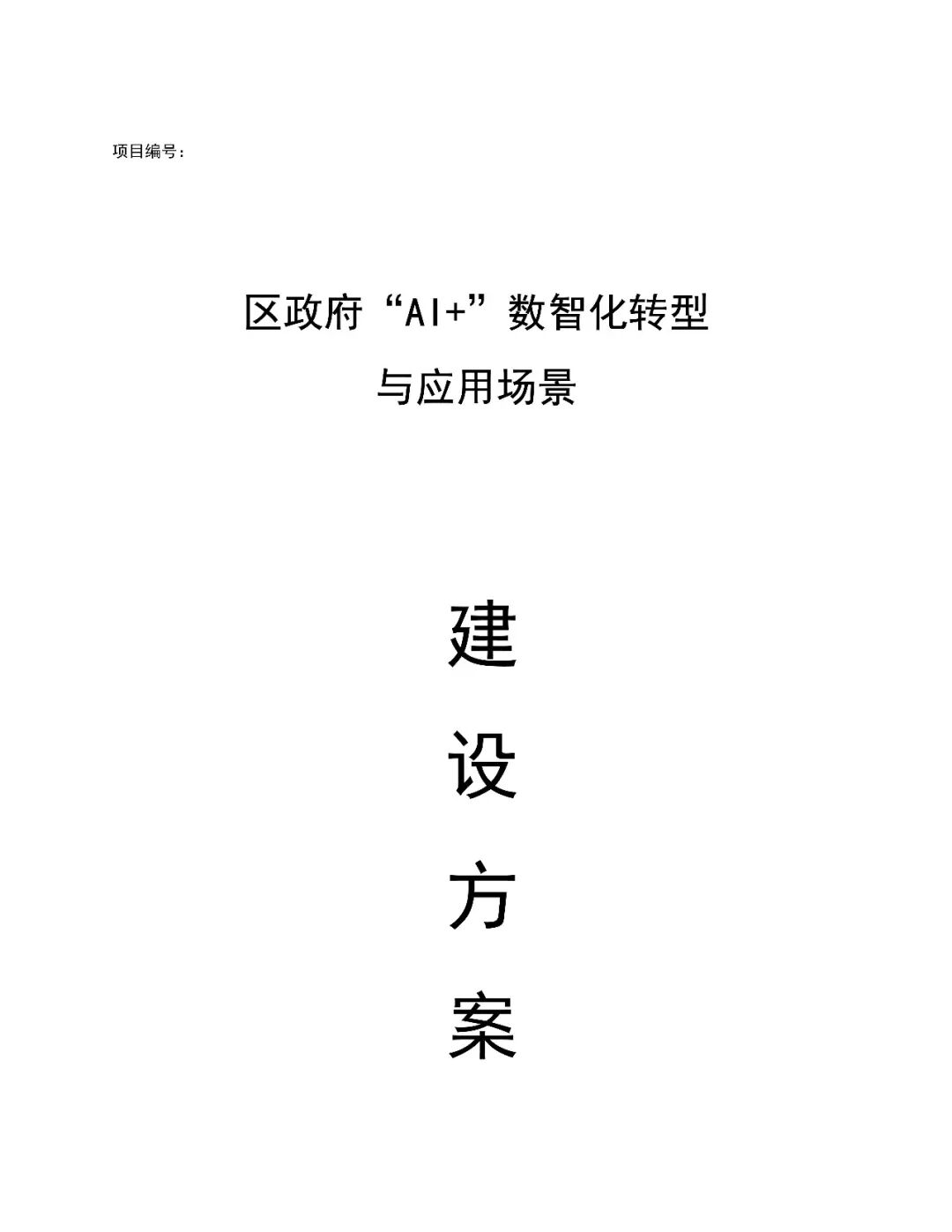 项目编号:

区政府“AI+”数智化转型
与应用场景

建
设
方
案